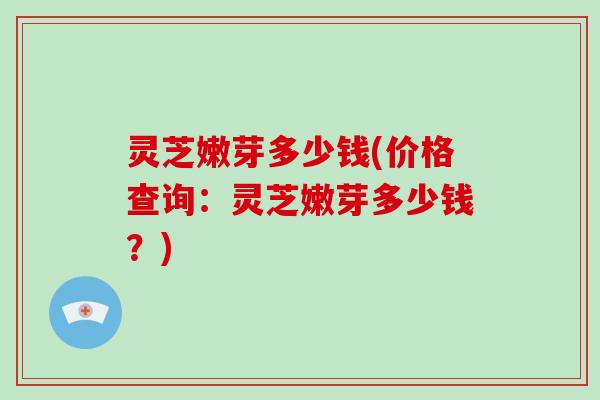 灵芝嫩芽多少钱(价格查询：灵芝嫩芽多少钱？)